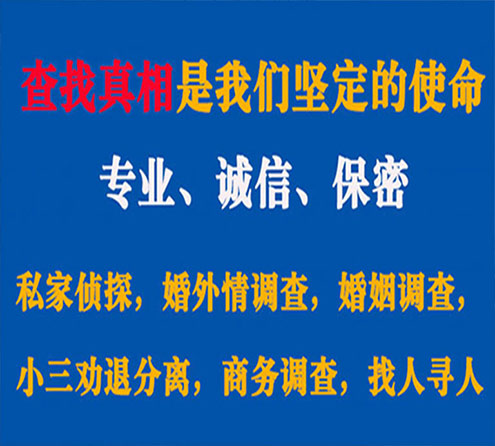 查找真相是我们坚定的使命

专业、诚信、保密

私家侦探，婚外情调查，婚姻调查，

小三劝退分离，商务调查，找人寻人